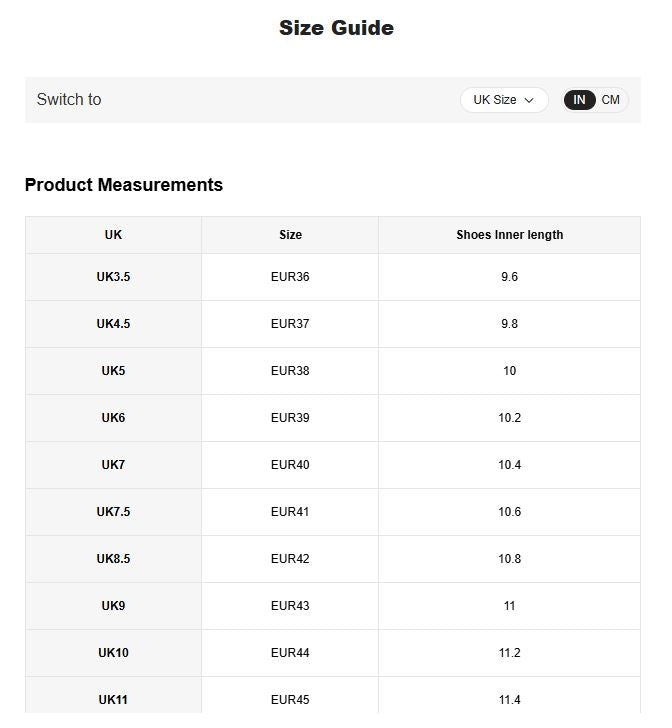 Size Guide

Switch to

UK Size

IN CM

Product Measurements

| UK | Size | Shoes Inner length |
|---|---|---|
| UK3.5 | EUR36 | 9.6 |
| UK4.5 | EUR37 | 9.8 |
| UK5 | EUR38 | 10 |
| UK6 | EUR39 | 10.2 |
| UK7 | EUR40 | 10.4 |
| UK7.5 | EUR41 | 10.6 |
| UK8.5 | EUR42 | 10.8 |
| UK9 | EUR43 | 11 |
| UK10 | EUR44 | 11.2 |
| UK11 | EUR45 | 11.4 |